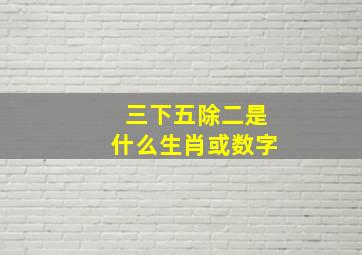 三下五除二是
什么生肖或数字